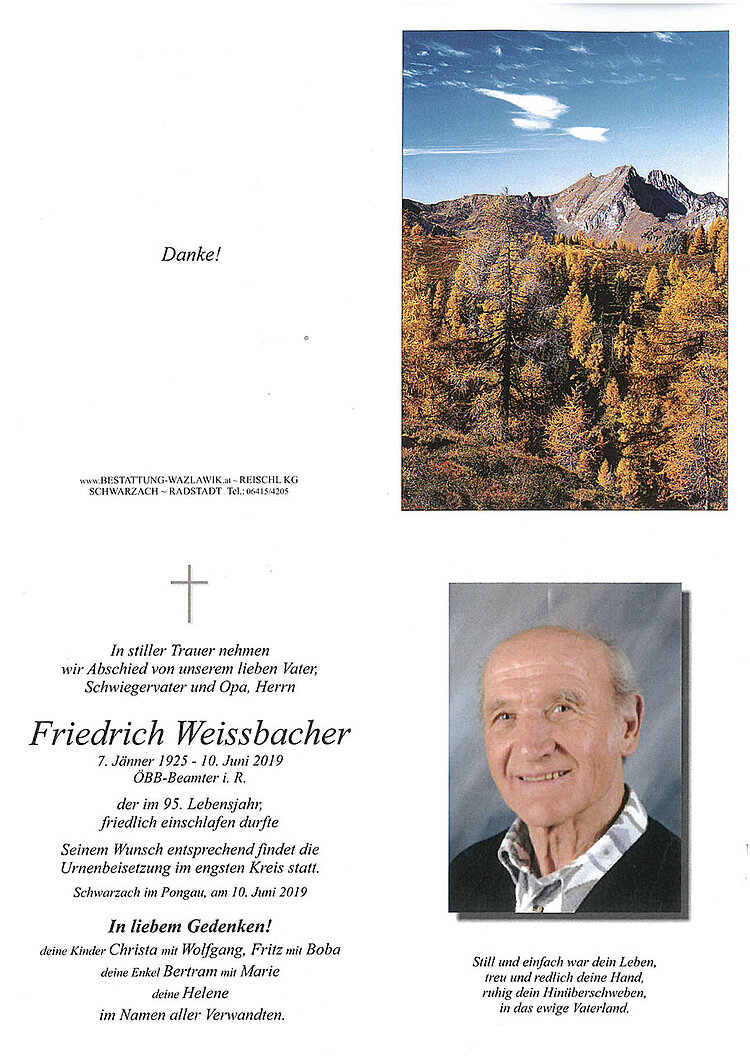 Danke!

www.BESTATTUNG-WAZLAWIK.at ~ REISCHL KG
SCHWARZACH ~ RADSTADT Tel.: 06415/4205

In stiller Trauer nehmen wir Abschied von unserem lieben Vater, Schwiegervater und Opa, Herrn

Friedrich Weissbacher
7. Jänner 1925 - 10. Juni 2019
ÖBB-Beamter i. R.

der im 95. Lebensjahr, friedlich einschlafen durfte

Seinem Wunsch entsprechend findet die Urnenbeisetzung im engsten Kreis statt.

Schwarzach im Pongau, am 10. Juni 2019

In liebem Gedenken!
deine Kinder Christa mit Wolfgang, Fritz mit Boba
deine Enkel Bertram mit Marie
deine Helene
im Namen aller Verwandten.

Still und einfach war dein Leben,
treu und redlich deine Hand,
ruhig dein Hinüberschweben,
in das ewige Vaterland.